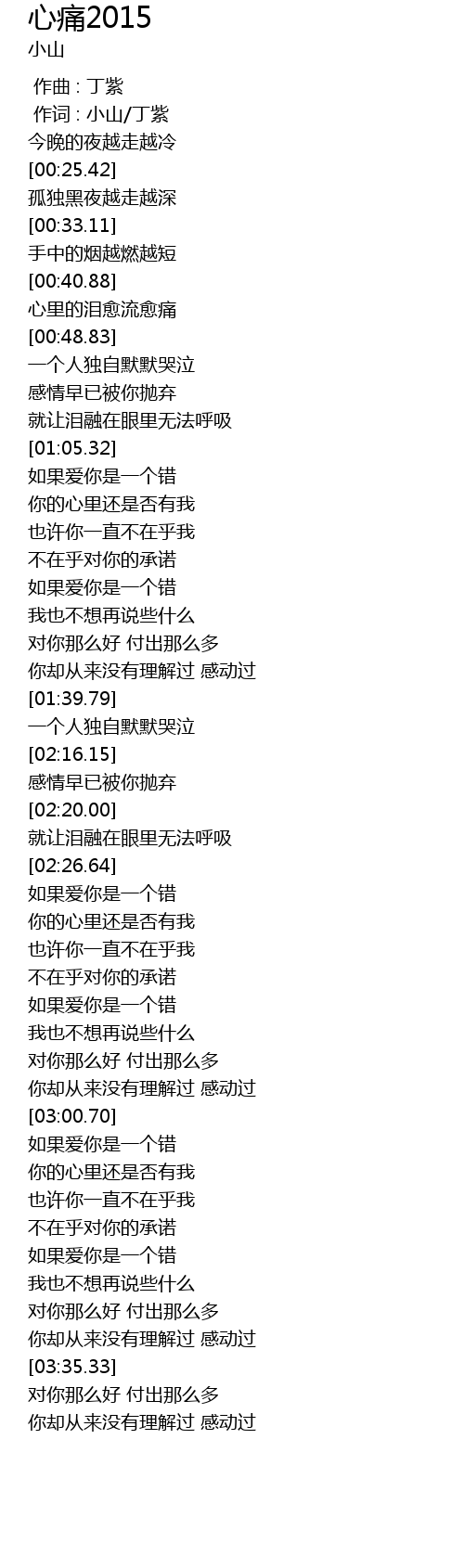 心痛2015
小山

作曲 : 丁紫
作词 : 小山/丁紫
今晚的夜越走越冷
[00:25.42]
孤独黑夜越走越深
[00:33.11]
手中的烟越燃越短
[00:40.88]
心里的泪愈流愈痛
[00:48.83]
一个人独自默默哭泣
感情早已被你抛弃
就让泪融在眼里无法呼吸
[01:05.32]
如果爱你是一个错
你的心里还是否有我
也许你一直不在乎我
不在乎对你的承诺
如果爱你是一个错
我也不想再说些什么
对你那么好 付出那么多
你却从来没有理解过 感动过
[01:39.79]
一个人独自默默哭泣
[02:16.15]
感情早已被你抛弃
[02:20.00]
就让泪融在眼里无法呼吸
[02:26.64]
如果爱你是一个错
你的心里还是否有我
也许你一直不在乎我
不在乎对你的承诺
如果爱你是一个错
我也不想再说些什么
对你那么好 付出那么多
你却从来没有理解过 感动过
[03:00.70]
如果爱你是一个错
你的心里还是否有我
也许你一直不在乎我
不在乎对你的承诺
如果爱你是一个错
我也不想再说些什么
对你那么好 付出那么多
你却从来没有理解过 感动过
[03:35.33]
对你那么好 付出那么多
你却从来没有理解过 感动过